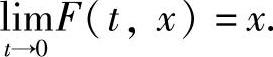 $\lim_{t \to 0} F(t, x) = x.$